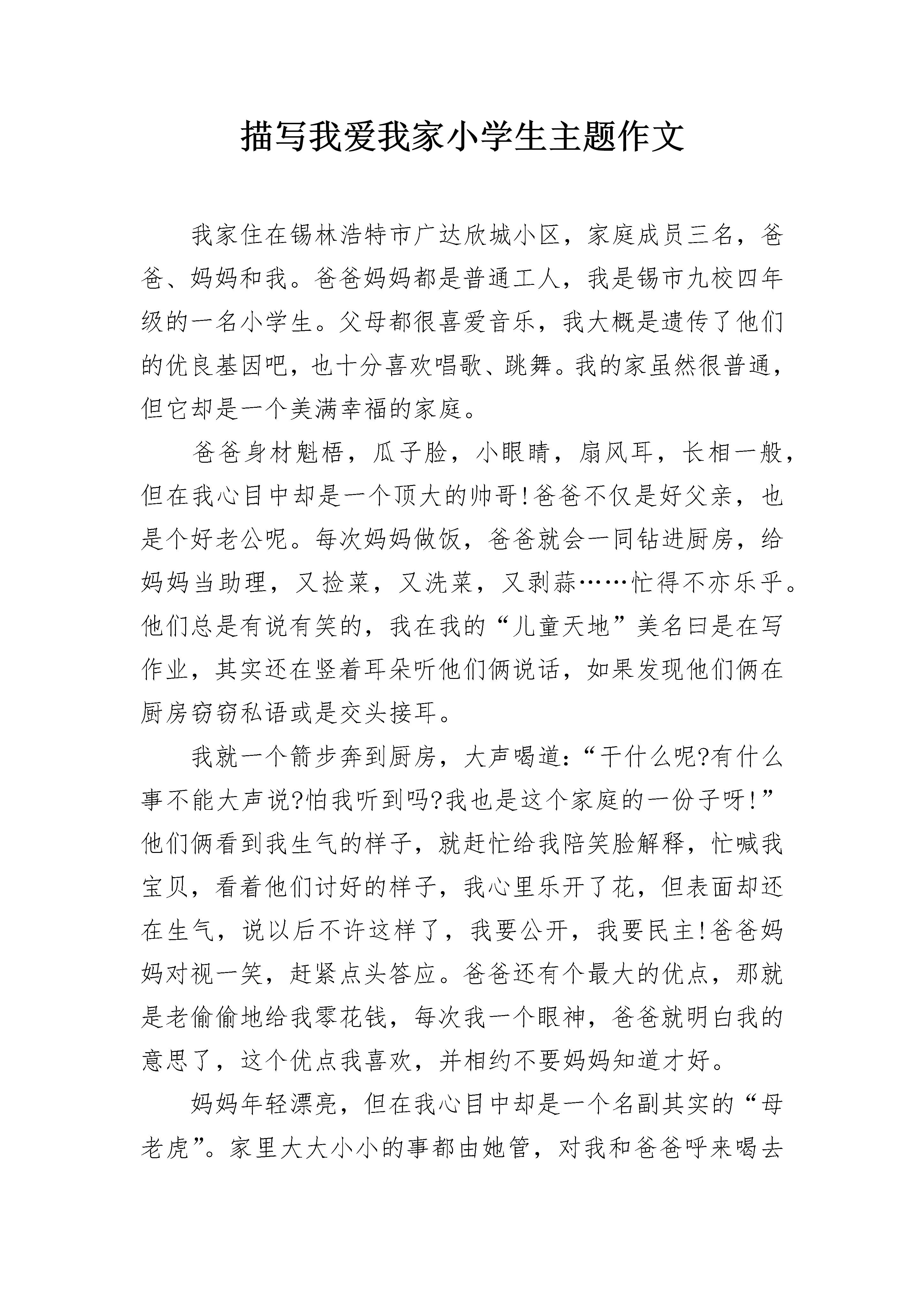 描写我爱我家小学生主题作文

我家住在锡林浩特市广达欣城小区，家庭成员三名，爸爸、妈妈和我。爸爸妈妈都是普通工人，我是锡市九校四年级的一名小学生。父母都很喜爱音乐，我大概是遗传了他们的优良基因吧，也十分喜欢唱歌、跳舞。我的家虽然很普通，但它却是一个美满幸福的家庭。

爸爸身材魁梧，瓜子脸，小眼睛，扇风耳，长相一般，但在我心目中却是一个顶大的帅哥!爸爸不仅是好父亲，也是个好老公呢。每次妈妈做饭，爸爸就会一同钻进厨房，给妈妈当助理，又捡菜，又洗菜，又剥蒜……忙得不亦乐乎。他们总是有说有笑的，我在我的“儿童天地”美名曰是在写作业，其实还在竖着耳朵听他们俩说话，如果发现他们俩在厨房窃窃私语或是交头接耳。

我就一个箭步奔到厨房，大声喝道：“干什么呢?有什么事不能大声说?怕我听到吗?我也是这个家庭的一份子呀!”他们俩看到我生气的样子，就赶忙给我陪笑脸解释，忙喊我宝贝，看着他们讨好的样子，我心里乐开了花，但表面却还在生气，说以后不许这样了，我要公开，我要民主!爸爸妈妈对视一笑，赶紧点头答应。爸爸还有个最大的优点，那就是老偷偷地给我零花钱，每次我一个眼神，爸爸就明白我的意思了，这个优点我喜欢，并相约不要妈妈知道才好。

妈妈年轻漂亮，但在我心目中却是一个名副其实的“母老虎”。家里大大小小的事都由她管，对我和爸爸呼来喝去